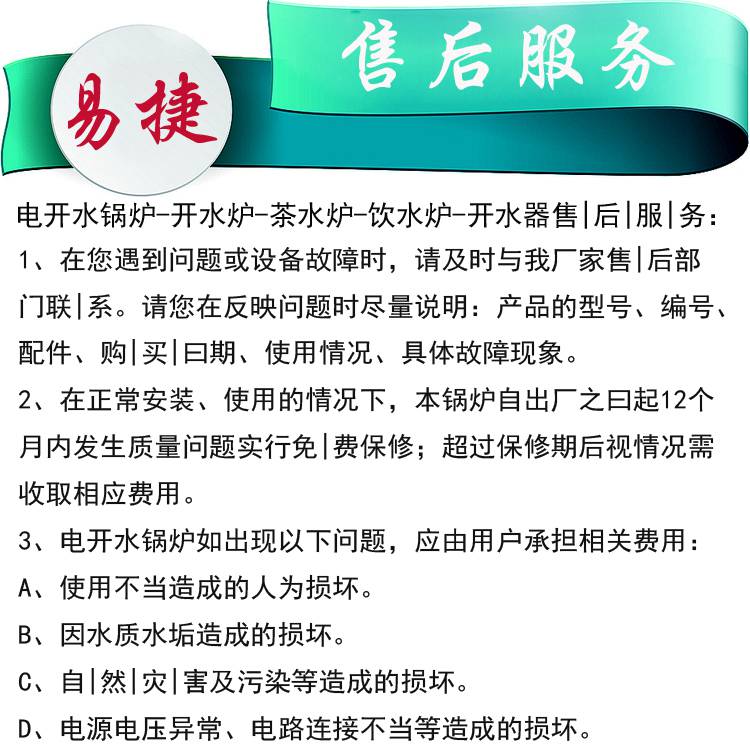 易捷

售后服务

电开水锅炉-开水炉-茶水炉-饮水炉-开水器售|后|服|务：
1、在您遇到问题或设备故障时，请及时与我厂家售|后部门联|系。请您在反映问题时尽量说明：产品的型号、编号、配件、购|买|曰期、使用情况、具体故障现象。
2、在正常安装、使用的情况下，本锅炉自出厂之曰起12个月内发生质量问题实行免|费保修；超过保修期后视情况需收取相应费用。
3、电开水锅炉如出现以下问题，应由用户承担相关费用：
A、使用不当造成的人为损坏。
B、因水质水垢造成的损坏。
C、自|然|灾|害及污染等造成的损坏。
D、电源电压异常、电路连接不当等造成的损坏。